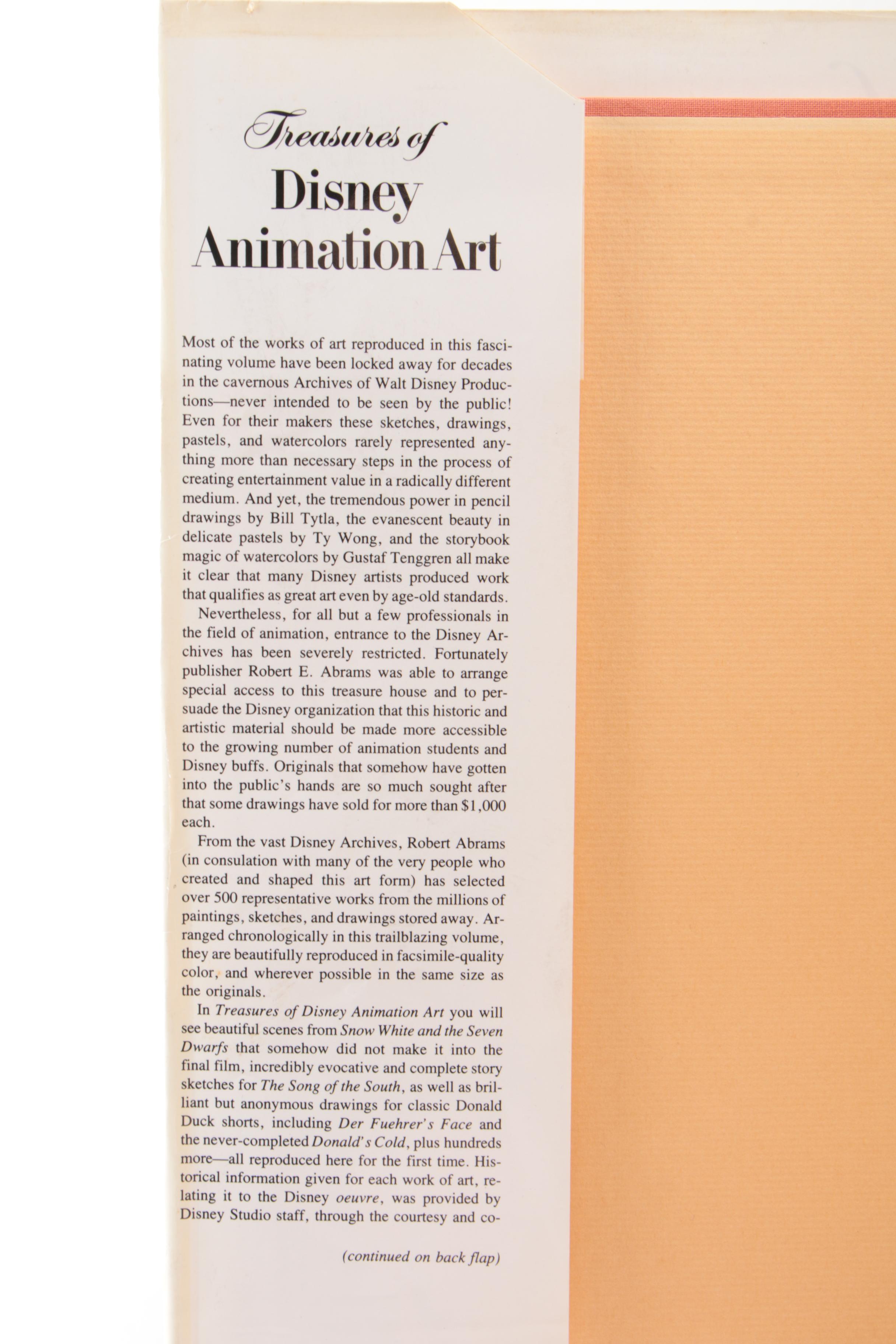 Treasures of
Disney
Animation Art

Most of the works of art reproduced in this fascinating volume have been locked away for decades in the cavernous Archives of Walt Disney Productions—never intended to be seen by the public! Even for their makers these sketches, drawings, pastels, and watercolors rarely represented anything more than necessary steps in the process of creating entertainment value in a radically different medium. And yet, the tremendous power in pencil drawings by Bill Tytla, the evanescent beauty in delicate pastels by Ty Wong, and the storybook magic of watercolors by Gustaf Tenggren all make it clear that many Disney artists produced work that qualifies as great art even by age-old standards.

Nevertheless, for all but a few professionals in the field of animation, entrance to the Disney Archives has been severely restricted. Fortunately publisher Robert E. Abrams was able to arrange special access to this treasure house and to persuade the Disney organization that this historic and artistic material should be made more accessible to the growing number of animation students and Disney buffs. Originals that somehow have gotten into the public's hands are so much sought after that some drawings have sold for more than $1,000 each.

From the vast Disney Archives, Robert Abrams (in consulation with many of the very people who created and shaped this art form) has selected over 500 representative works from the millions of paintings, sketches, and drawings stored away. Arranged chronologically in this trailblazing volume, they are beautifully reproduced in facsimile-quality color, and wherever possible in the same size as the originals.

In Treasures of Disney Animation Art you will see beautiful scenes from Snow White and the Seven Dwarfs that somehow did not make it into the final film, incredibly evocative and complete story sketches for The Song of the South, as well as brilliant but anonymous drawings for classic Donald Duck shorts, including Der Fuehrer's Face and the never-completed Donald's Cold, plus hundreds more—all reproduced here for the first time. Historical information given for each work of art, relating it to the Disney oeuvre, was provided by Disney Studio staff, through the courtesy and co-

(continued on back flap)